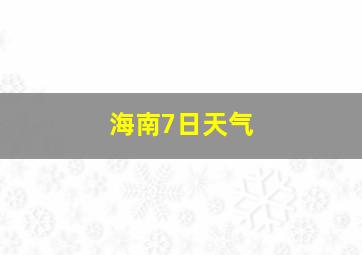 海南7日天气